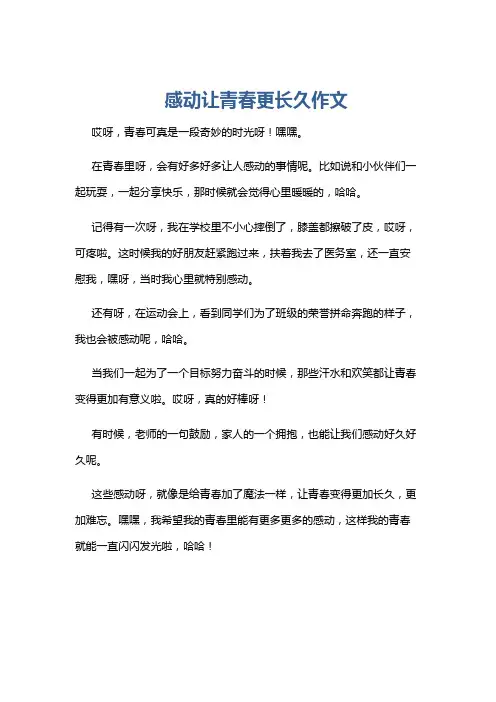 感动让青春更长久作文

哎呀，青春可真是一段奇妙的时光呀！嘿嘿。

在青春里呀，会有好多好多让人感动的事情呢。比如说和小伙伴们一起玩耍，一起分享快乐，那时候就会觉得心里暖暖的，哈哈。

记得有一次呀，我在学校里不小心摔倒了，膝盖都擦破了皮，哎呀，可疼啦。这时候我的好朋友赶紧跑过来，扶着我去了医务室，还一直安慰我，嘿呀，当时我心里就特别感动。

还有呀，在运动会上，看到同学们为了班级的荣誉拼命奔跑的样子，我也会被感动呢，哈哈。

当我们一起为了一个目标努力奋斗的时候，那些汗水和欢笑都让青春变得更加有意义啦。哎呀，真的好棒呀！

有时候，老师的一句鼓励，家人的一个拥抱，也能让我们感动好久好久呢。

这些感动呀，就像是给青春加了魔法一样，让青春变得更加长久，更加难忘。嘿嘿，我希望我的青春里能有更多更多的感动，这样我的青春就能一直闪闪发光啦，哈哈！